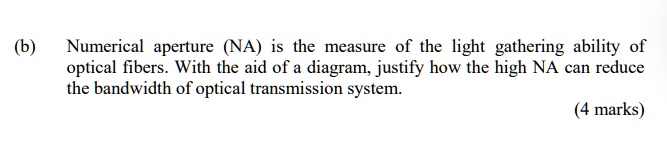 (b) Numerical aperture (NA) is the measure of the light gathering ability of optical fibers. With the aid of a diagram, justify how the high NA can reduce the bandwidth of optical transmission system.

(4 marks)